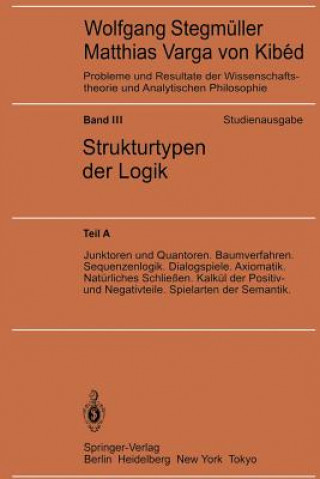 Wolfgang Stegmüller
Matthias Varga von Kibéd

Probleme und Resultate der Wissenschaftstheorie und Analytischen Philosophie

Band III

Studienausgabe

Strukturtypen der Logik

Teil A

Junktoren und Quantoren. Baumverfahren. Sequenzenlogik. Dialogspiele. Axiomatik. Natürliches Schließen. Kalkül der Positiv- und Negativteile. Spielarten der Semantik.

Springer-Verlag
Berlin Heidelberg New York Tokyo